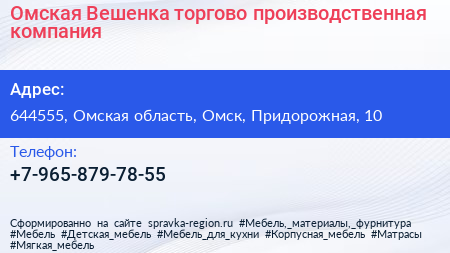 Омская Вешенка торгово производственная компания

Адрес:

644555, Омская область, Омск, Придорожная, 10

Телефон:

+7-965-879-78-55

Сформированно на сайте spravka-region.ru #Мебель,_материалы,_фурнитура #Мебель #Детская_мебель #Мебель_для_кухни #Корпусная_мебель #Матрасы #Мягкая_мебель